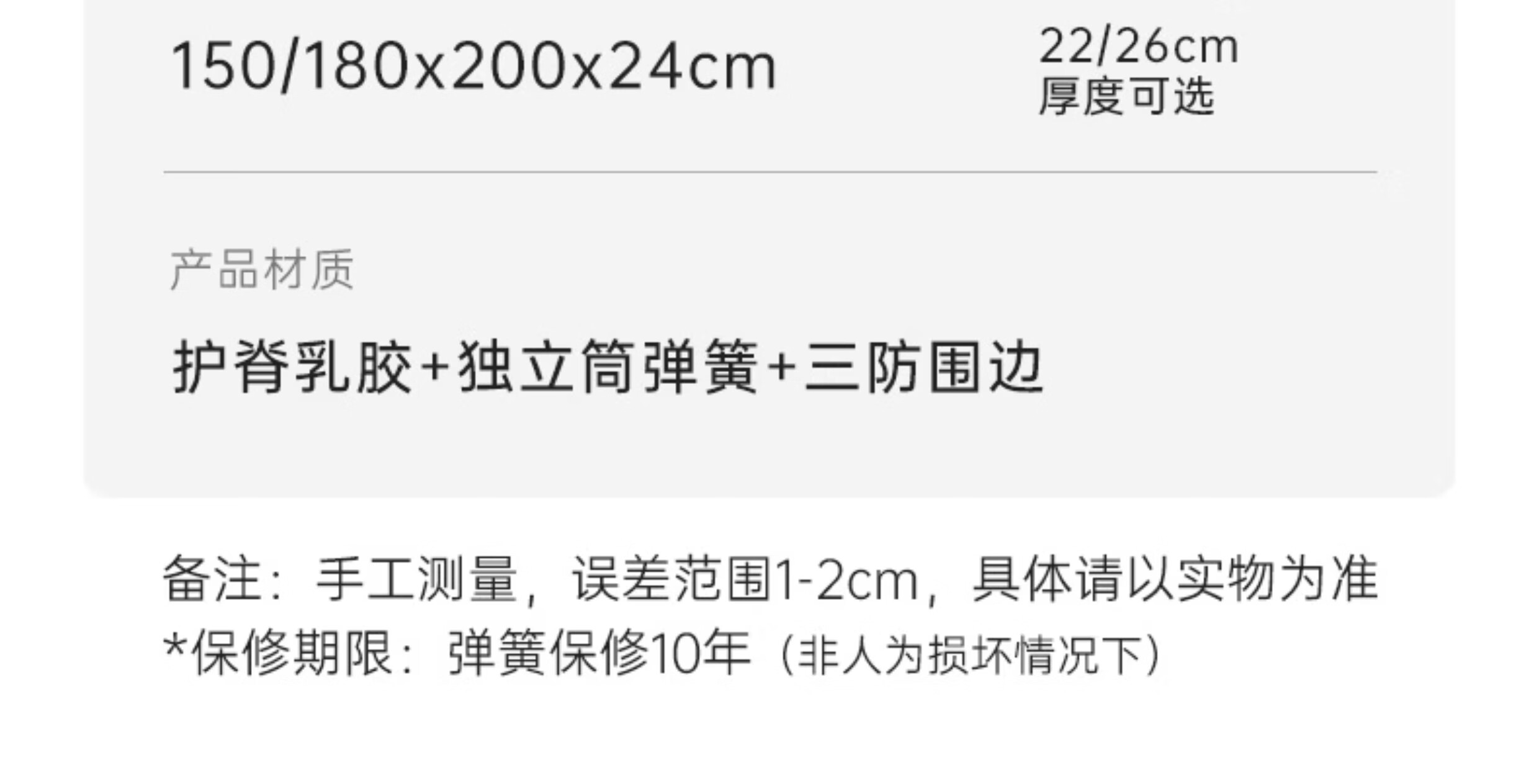 150/180x200x24cm

22/26cm
厚度可选

产品材质

护脊乳胶+独立筒弹簧+三防围边

备注：手工测量，误差范围1-2cm，具体请以实物为准
*保修期限：弹簧保修10年（非人为损坏情况下）